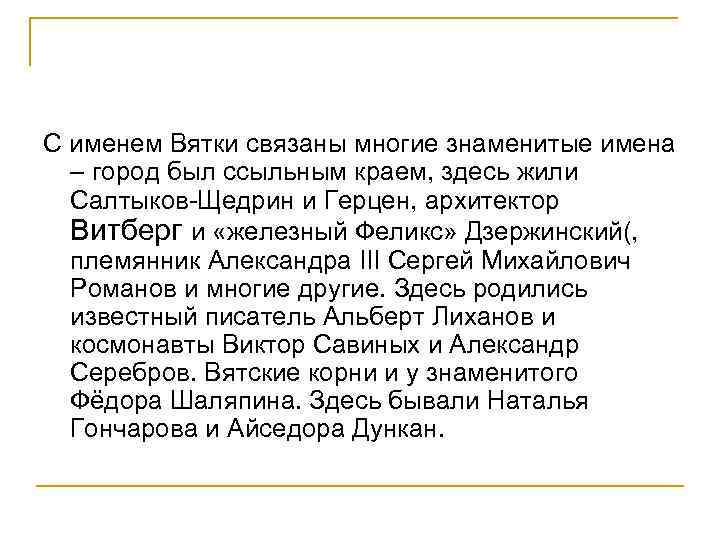 С именем Вятки связаны многие знаменитые имена – город был ссыльным краем, здесь жили Салтыков-Щедрин и Герцен, архитектор Витберг и «железный Феликс» Дзержинский(, племянник Александра III Сергей Михайлович Романов и многие другие. Здесь родились известный писатель Альберт Лиханов и космонавты Виктор Савиных и Александр Серебров. Вятские корни и у знаменитого Фёдора Шаляпина. Здесь бывали Наталья Гончарова и Айседора Дункан.